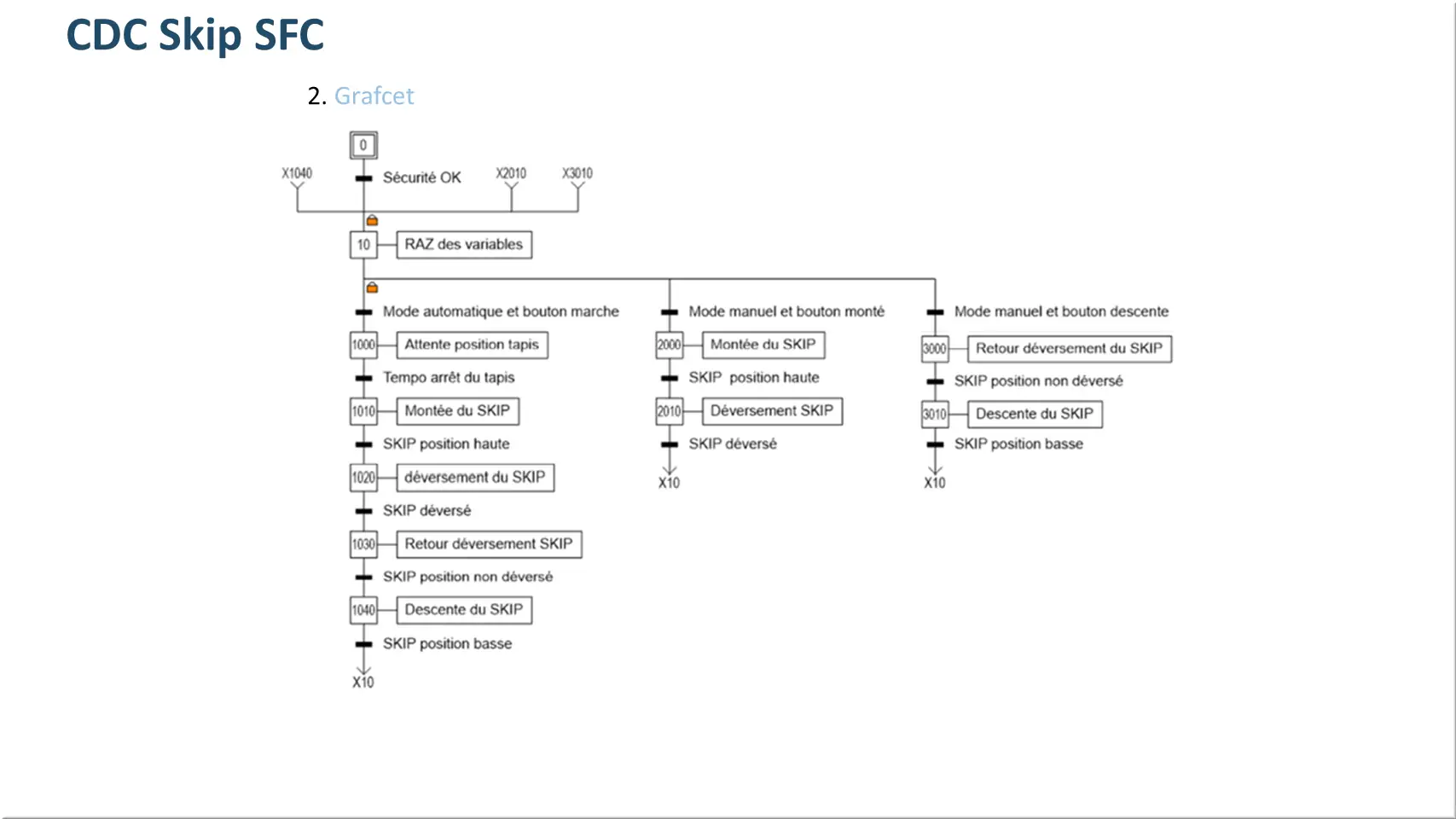 CDC Skip SFC

2. Grafcet

0

X1040

Sécurité OK

X2010

X3010

10

RAZ des variables

Mode automatique et bouton marche

1000

Attente position tapis

Tempo arrêt du tapis

1010

Montée du SKIP

SKIP position haute

1020

déversement du SKIP

SKIP déversé

1030

Retour déversement SKIP

SKIP position non déversé

1040

Descente du SKIP

SKIP position basse

X10

Mode manuel et bouton monté

2000

Montée du SKIP

SKIP position haute

2010

Déversement SKIP

SKIP déversé

X10

Mode manuel et bouton descente

3000

Retour déversement du SKIP

SKIP position non déversé

3010

Descente du SKIP

SKIP position basse

X10